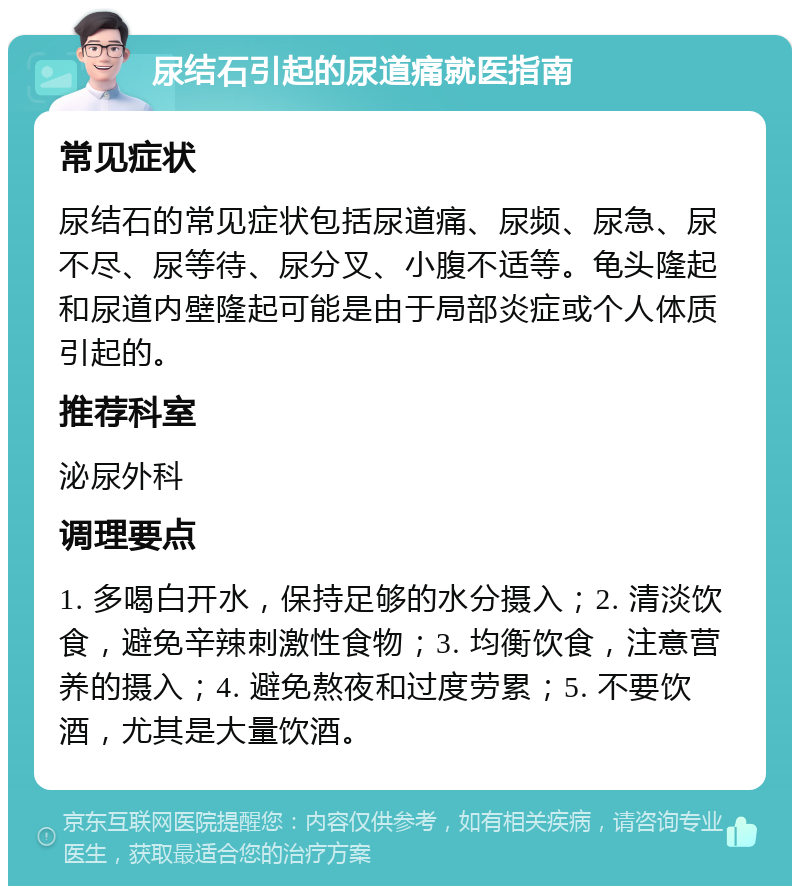 尿结石引起的尿道痛就医指南

常见症状

尿结石的常见症状包括尿道痛、尿频、尿急、尿不尽、尿等待、尿分叉、小腹不适等。龟头隆起和尿道内壁隆起可能是由于局部炎症或个人体质引起的。

推荐科室

泌尿外科

调理要点

1. 多喝白开水，保持足够的水分摄入；2. 清淡饮食，避免辛辣刺激性食物；3. 均衡饮食，注意营养的摄入；4. 避免熬夜和过度劳累；5. 不要饮酒，尤其是大量饮酒。

京东互联网医院提醒您：内容仅供参考，如有相关疾病，请咨询专业医生，获取最适合您的治疗方案